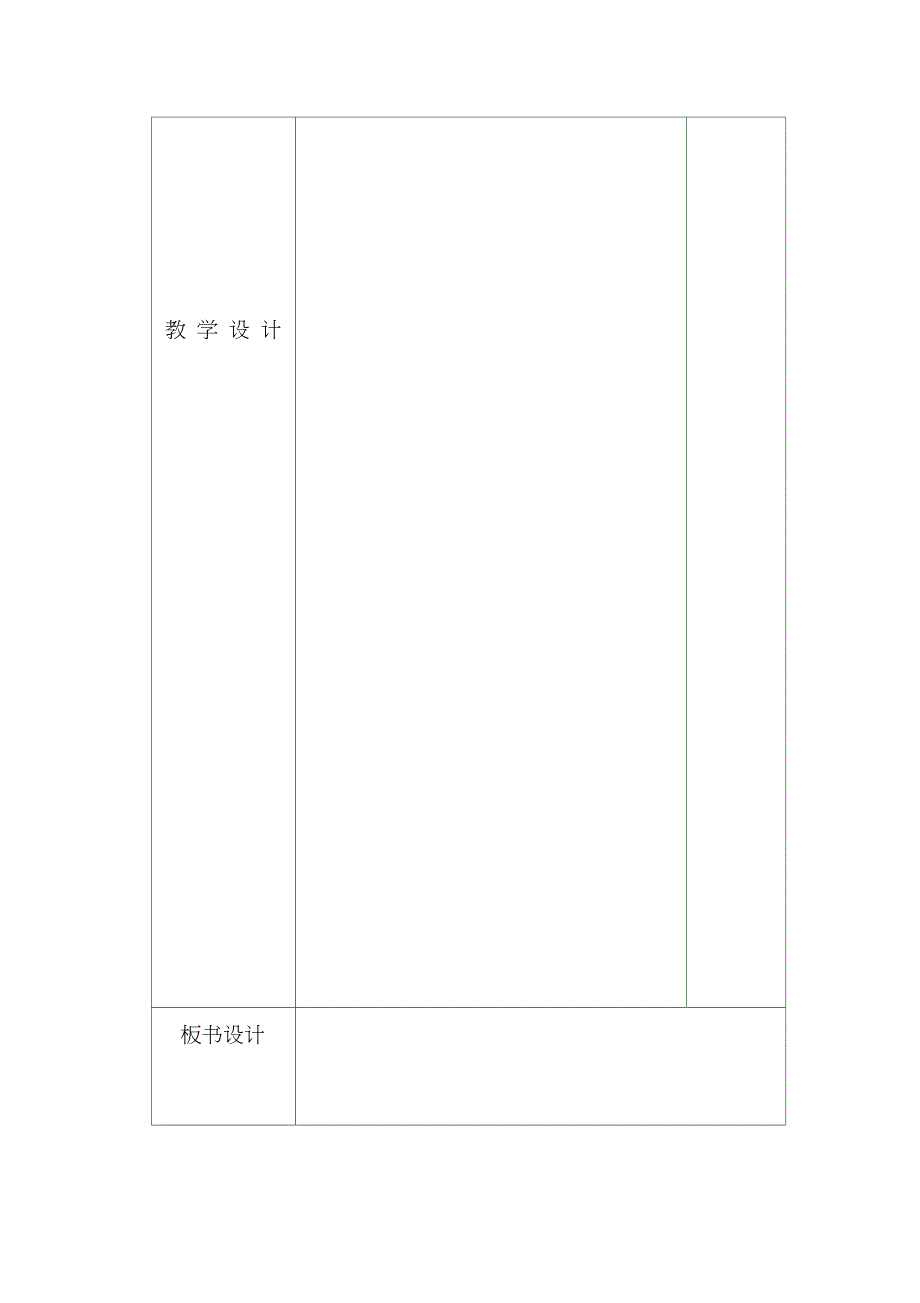 | 教 学 设 计 | | |
|---|---|---|
| 板书设计 | | |